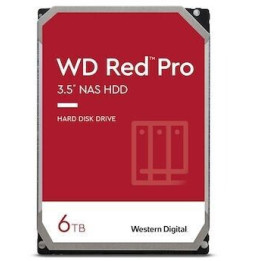 WD Red™ Pro

3.5" NAS HDD

HARD DISK DRIVE

6TB

Western Digital.